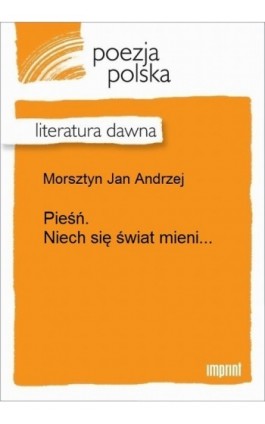 poezja polska

literatura dawna

Morsztyn Jan Andrzej

Pieśń.
Niech się świat mieni...

imprint